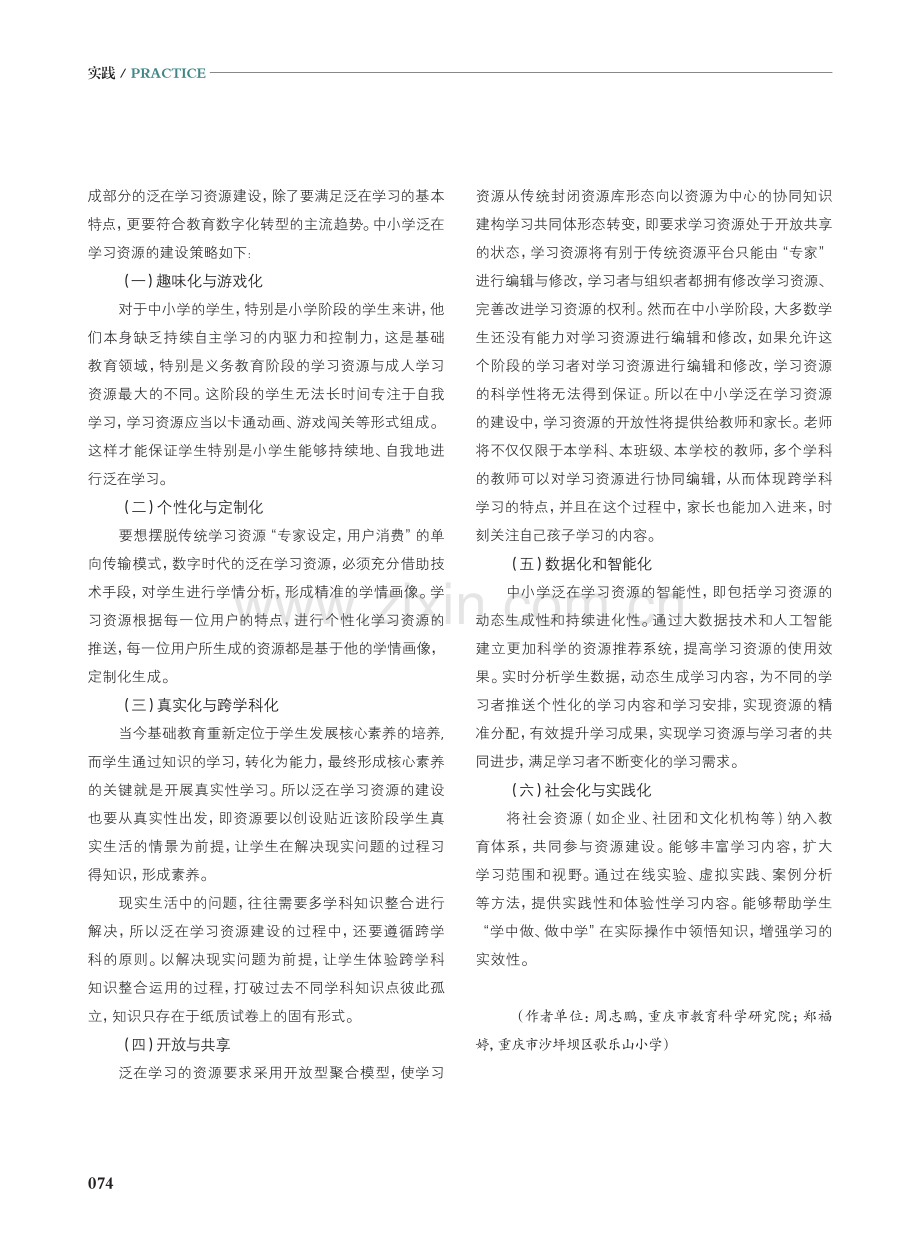 实践 / PRACTICE

成部分的泛在学习资源建设，除了要满足泛在学习的基本特点，更要符合教育数字化转型的主流趋势。中小学泛在学习资源的建设策略如下：

（一）趣味化与游戏化

对于中小学的学生，特别是小学阶段的学生来讲，他们本身缺乏持续自主学习的内驱力和控制力，这是基础教育领域，特别是义务教育阶段的学习资源与成人学习资源最大的不同。这阶段的学生无法长时间专注于自我学习，学习资源应当以卡通动画、游戏闯关等形式组成。这样才能保证学生特别是小学生能够持续地、自我地进行泛在学习。

（二）个性化与定制化

要想摆脱传统学习资源“专家设定，用户消费”的单向传输模式，数字时代的泛在学习资源，必须充分借助技术手段，对学生进行学情分析，形成精准的学情画像。学习资源根据每一位用户的特点，进行个性化学习资源的推送，每一位用户所生成的资源都是基于他的学情画像，定制化生成。

（三）真实化与跨学科化

当今基础教育重新定位于学生发展核心素养的培养，而学生通过知识的学习，转化为能力，最终形成核心素养的关键就是开展真实性学习。所以泛在学习资源的建设也要从真实性出发，即资源要以创设贴近该阶段学生真实生活的情景为前提，让学生在解决现实问题的过程习得知识，形成素养。

现实生活中的问题，往往需要多学科知识整合进行解决，所以泛在学习资源建设的过程中，还要遵循跨学科的原则。以解决现实问题为前提，让学生体验跨学科知识整合运用的过程，打破过去不同学科知识点彼此孤立，知识只存在于纸质试卷上的固有形式。

（四）开放与共享

泛在学习的资源要求采用开放型聚合模型，使学习资源从传统封闭资源库形态向以资源为中心的协同知识建构学习共同体形态转变，即要求学习资源处于开放共享的状态，学习资源将有别于传统资源平台只能由“专家”进行编辑与修改，学习者与组织者都拥有修改学习资源、完善改进学习资源的权利。然而在中小学阶段，大多数学生还没有能力对学习资源进行编辑和修改，如果允许这个阶段的学习者对学习资源进行编辑和修改，学习资源的科学性将无法得到保证。所以在中小学泛在学习资源的建设中，学习资源的开放性将提供给教师和家长。老师将不仅仅限于本学科、本班级、本学校的教师，多个学科的教师可以对学习资源进行协同编辑，从而体现跨学科学习的特点，并且在这个过程中，家长也能加入进来，时刻关注自己孩子学习的内容。

（五）数据化和智能化

中小学泛在学习资源的智能性，即包括学习资源的动态生成性和持续进化性。通过大数据技术和人工智能建立更加科学的资源推荐系统，提高学习资源的使用效果。实时分析学生数据，动态生成学习内容，为不同的学习者推送个性化的学习内容和学习安排，实现资源的精准分配，有效提升学习成果，实现学习资源与学习者的共同进步，满足学习者不断变化的学习需求。

（六）社会化与实践化

将社会资源（如企业、社团和文化机构等）纳入教育体系，共同参与资源建设。能够丰富学习内容，扩大学习范围和视野。通过在线实验、虚拟实践、案例分析等方法，提供实践性和体验性学习内容。能够帮助学生“学中做、做中学”在实际操作中领悟知识，增强学习的实效性。

（作者单位：周志鹏，重庆市教育科学研究院；郑福婷，重庆市沙坪坝区歌乐山小学）

074

www.zixin.com.cn